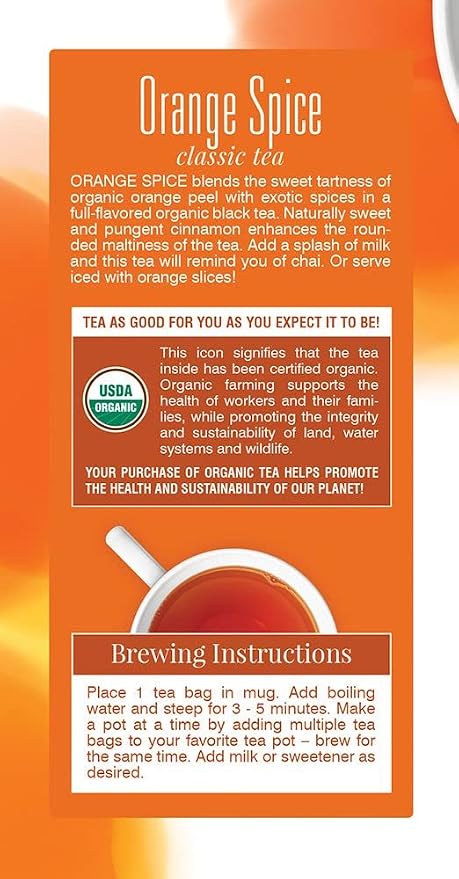 Orange Spice
classic tea

ORANGE SPICE blends the sweet tartness of organic orange peel with exotic spices in a full-flavored organic black tea. Naturally sweet and pungent cinnamon enhances the rounded maltiness of the tea. Add a splash of milk and this tea will remind you of chai. Or serve iced with orange slices!

TEA AS GOOD FOR YOU AS YOU EXPECT IT TO BE!

USDA
ORGANIC

This icon signifies that the tea inside has been certified organic. Organic farming supports the health of workers and their families, while promoting the integrity and sustainability of land, water systems and wildlife.

YOUR PURCHASE OF ORGANIC TEA HELPS PROMOTE THE HEALTH AND SUSTAINABILITY OF OUR PLANET!

Brewing Instructions

Place 1 tea bag in mug. Add boiling water and steep for 3 - 5 minutes. Make a pot at a time by adding multiple tea bags to your favorite tea pot – brew for the same time. Add milk or sweetener as desired.